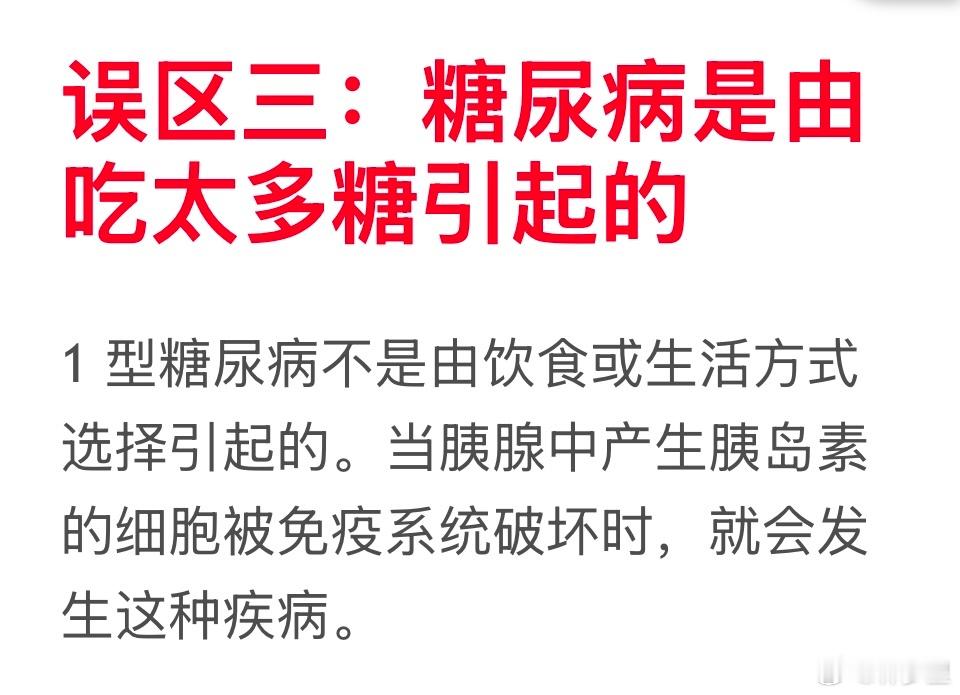 误区三：糖尿病是由吃太多糖引起的

1 型糖尿病不是由饮食或生活方式选择引起的。当胰腺中产生胰岛素的细胞被免疫系统破坏时，就会发生这种疾病。